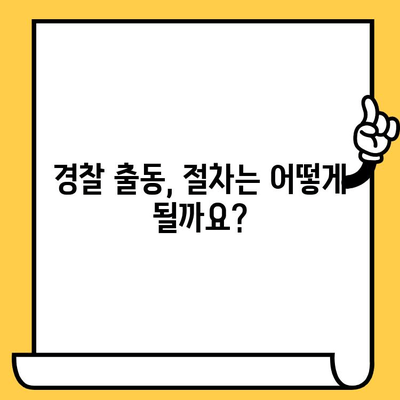 경찰 출동, 절차는 어떻게 될까요?